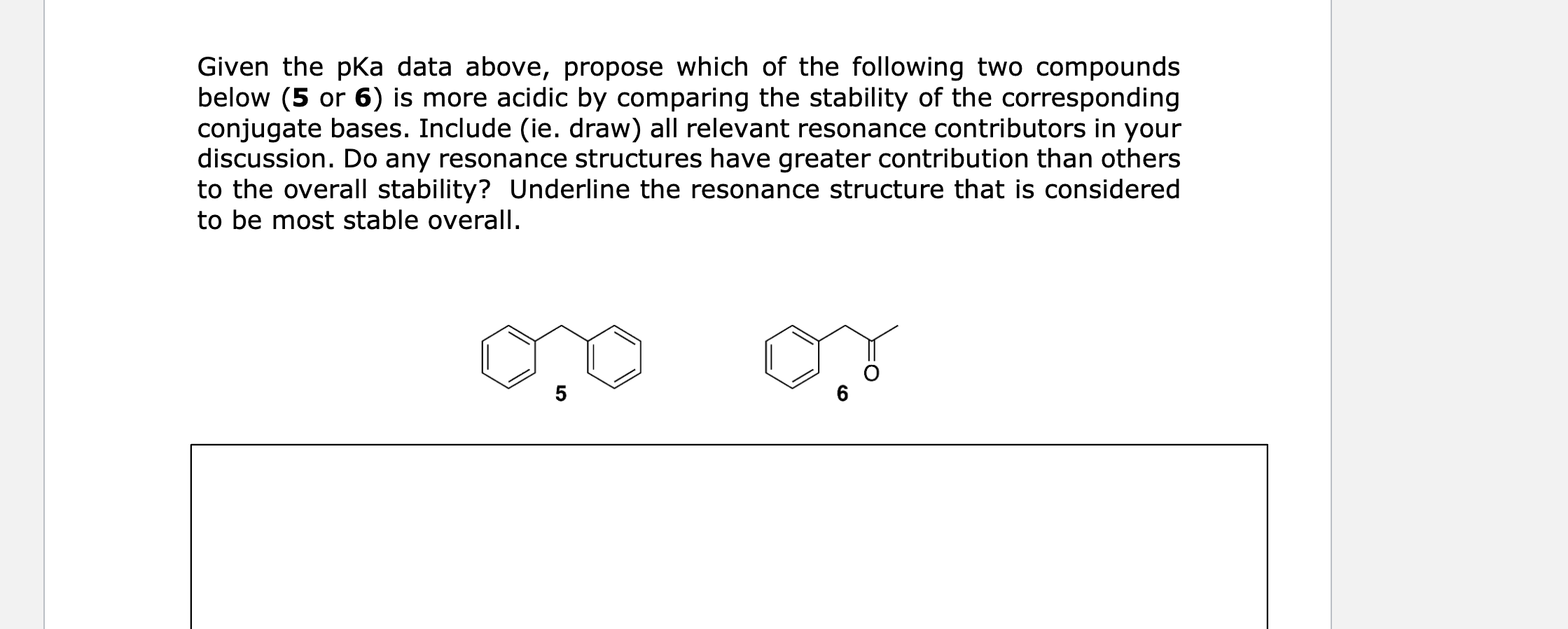 Given the pKa data above, propose which of the following two compounds below (**5** or **6**) is more acidic by comparing the stability of the corresponding conjugate bases. Include (ie. draw) all relevant resonance contributors in your discussion. Do any resonance structures have greater contribution than others to the overall stability? Underline the resonance structure that is considered to be most stable overall.

5

O
6